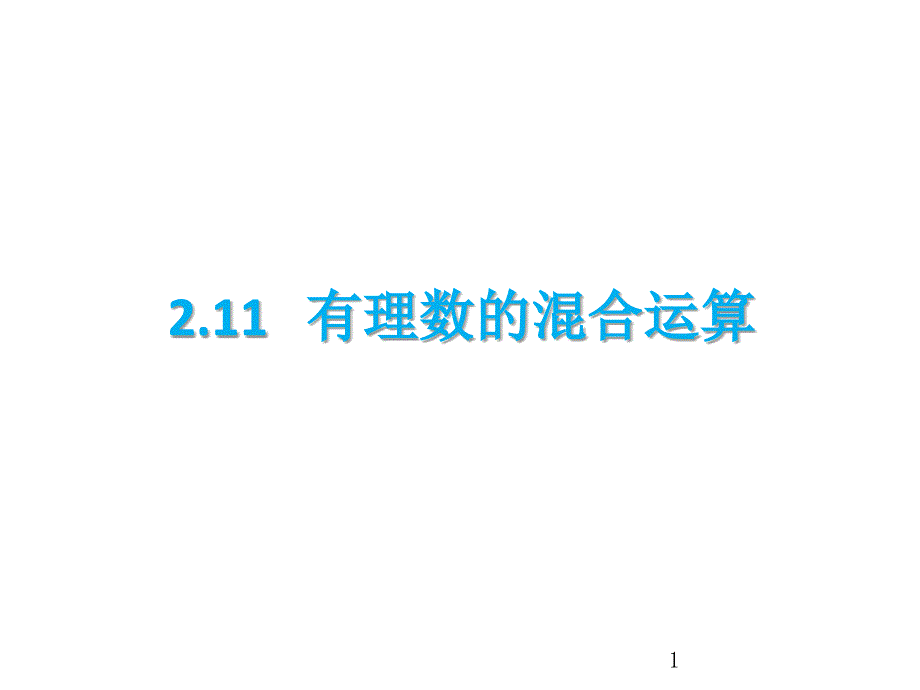 2.11 有理数的混合运算

1